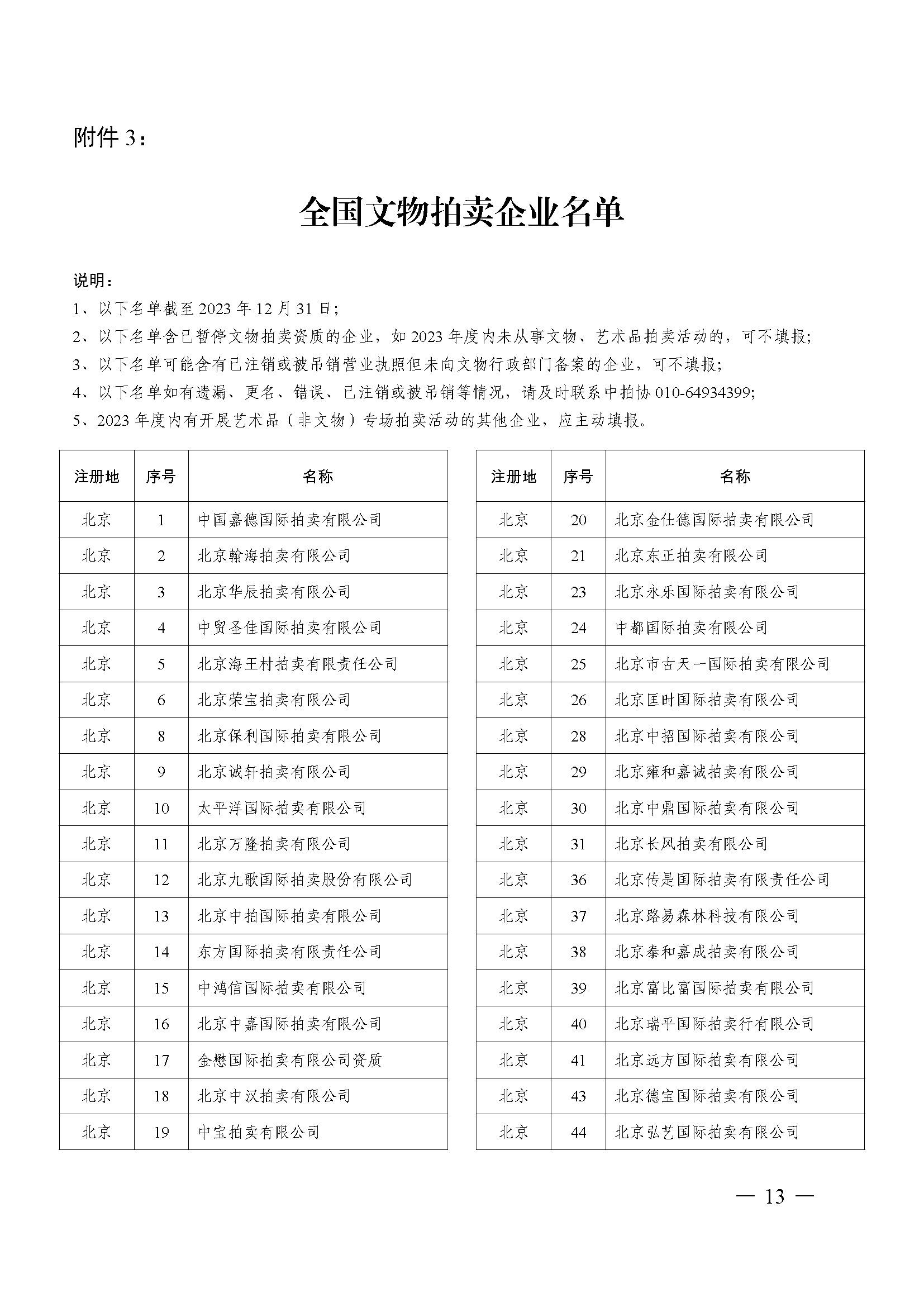 附件 3：

全国文物拍卖企业名单

说明：
1、以下名单截至 2023 年 12 月 31 日；
2、以下名单含已暂停文物拍卖资质的企业，如 2023 年度内未从事文物、艺术品拍卖活动的，可不填报；
3、以下名单可能含有已注销或被吊销营业执照但未向文物行政部门备案的企业，可不填报；
4、以下名单如有遗漏、更名、错误、已注销或被吊销等情况，请及时联系中拍协 010-64934399；
5、2023 年度内有开展艺术品（非文物）专场拍卖活动的其他企业，应主动填报。

| 注册地 | 序号 | 名称 |
|---|---|---|
| 北京 | 1 | 中国嘉德国际拍卖有限公司 |
| 北京 | 2 | 北京翰海拍卖有限公司 |
| 北京 | 3 | 北京华辰拍卖有限公司 |
| 北京 | 4 | 中贸圣佳国际拍卖有限公司 |
| 北京 | 5 | 北京海王村拍卖有限责任公司 |
| 北京 | 6 | 北京荣宝拍卖有限公司 |
| 北京 | 8 | 北京保利国际拍卖有限公司 |
| 北京 | 9 | 北京诚轩拍卖有限公司 |
| 北京 | 10 | 太平洋国际拍卖有限公司 |
| 北京 | 11 | 北京万隆拍卖有限公司 |
| 北京 | 12 | 北京九歌国际拍卖股份有限公司 |
| 北京 | 13 | 北京中拍国际拍卖有限公司 |
| 北京 | 14 | 东方国际拍卖有限责任公司 |
| 北京 | 15 | 中鸿信国际拍卖有限公司 |
| 北京 | 16 | 北京中嘉国际拍卖有限公司 |
| 北京 | 17 | 金懋国际拍卖有限公司资质 |
| 北京 | 18 | 北京中汉拍卖有限公司 |
| 北京 | 19 | 中宝拍卖有限公司 |

| 注册地 | 序号 | 名称 |
|---|---|---|
| 北京 | 20 | 北京金仕德国际拍卖有限公司 |
| 北京 | 21 | 北京东正拍卖有限公司 |
| 北京 | 23 | 北京永乐国际拍卖有限公司 |
| 北京 | 24 | 中都国际拍卖有限公司 |
| 北京 | 25 | 北京市古天一国际拍卖有限公司 |
| 北京 | 26 | 北京匡时国际拍卖有限公司 |
| 北京 | 28 | 北京中招国际拍卖有限公司 |
| 北京 | 29 | 北京雍和嘉诚拍卖有限公司 |
| 北京 | 30 | 北京中鼎国际拍卖有限公司 |
| 北京 | 31 | 北京长风拍卖有限公司 |
| 北京 | 36 | 北京传是国际拍卖有限责任公司 |
| 北京 | 37 | 北京路易森林科技有限公司 |
| 北京 | 38 | 北京泰和嘉成拍卖有限公司 |
| 北京 | 39 | 北京富比富国际拍卖有限公司 |
| 北京 | 40 | 北京瑞平国际拍卖行有限公司 |
| 北京 | 41 | 北京远方国际拍卖有限公司 |
| 北京 | 43 | 北京德宝国际拍卖有限公司 |
| 北京 | 44 | 北京弘艺国际拍卖有限公司 |

— 13 —